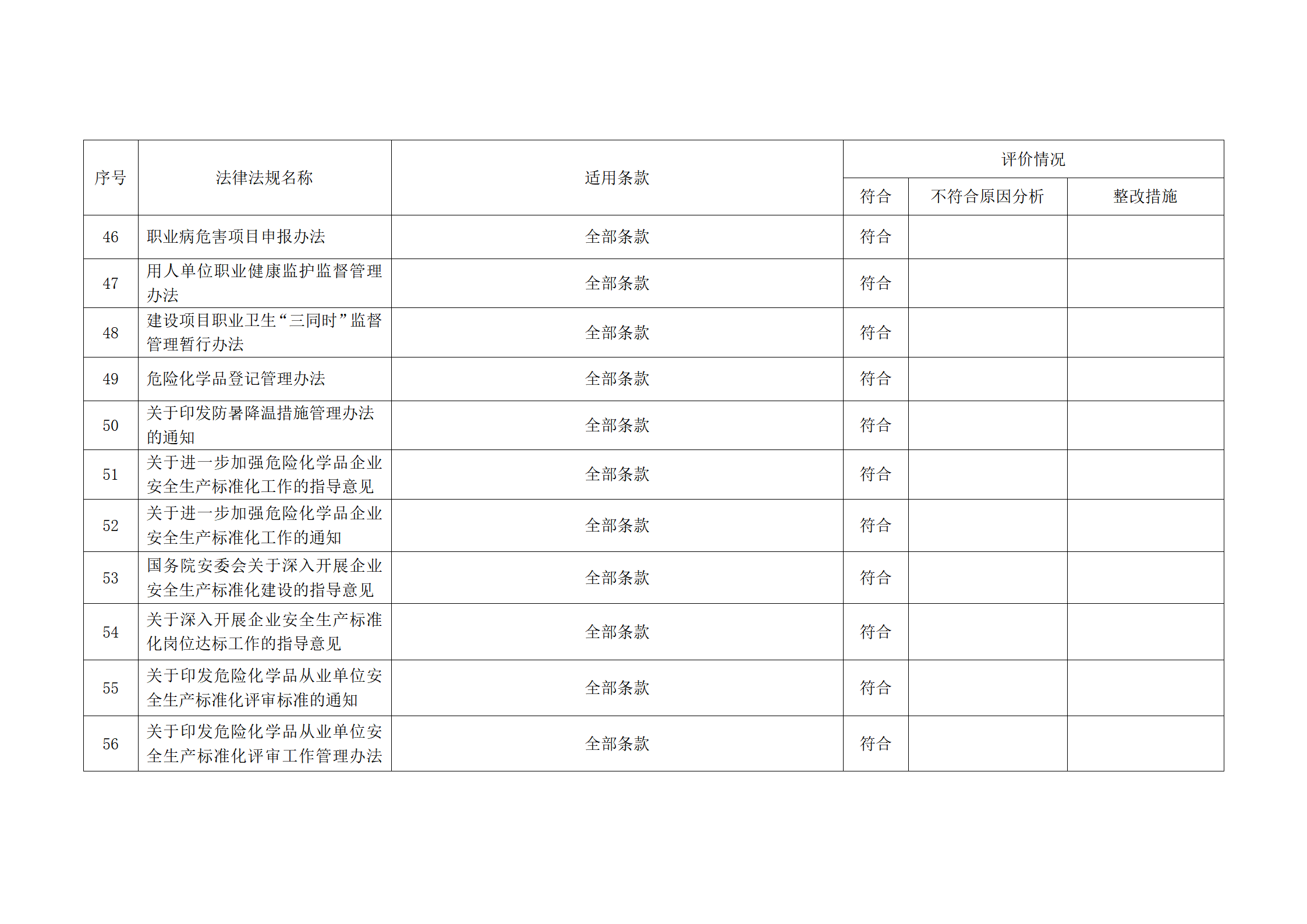 | 序号 | 法律法规名称 | 适用条款 | 评价情况 | | |
|---|---|---|---|---|---|
| | | | 符合 | 不符合原因分析 | 整改措施 |
| 46 | 职业病危害项目申报办法 | 全部条款 | 符合 | | |
| 47 | 用人单位职业健康监护监督管理办法 | 全部条款 | 符合 | | |
| 48 | 建设项目职业卫生“三同时”监督管理暂行办法 | 全部条款 | 符合 | | |
| 49 | 危险化学品登记管理办法 | 全部条款 | 符合 | | |
| 50 | 关于印发防暑降温措施管理办法的通知 | 全部条款 | 符合 | | |
| 51 | 关于进一步加强危险化学品企业安全生产标准化工作的指导意见 | 全部条款 | 符合 | | |
| 52 | 关于进一步加强危险化学品企业安全生产标准化工作的通知 | 全部条款 | 符合 | | |
| 53 | 国务院安委会关于深入开展企业安全生产标准化建设的指导意见 | 全部条款 | 符合 | | |
| 54 | 关于深入开展企业安全生产标准化岗位达标工作的指导意见 | 全部条款 | 符合 | | |
| 55 | 关于印发危险化学品从业单位安全生产标准化评审标准的通知 | 全部条款 | 符合 | | |
| 56 | 关于印发危险化学品从业单位安全生产标准化评审工作管理办法 | 全部条款 | 符合 | | |